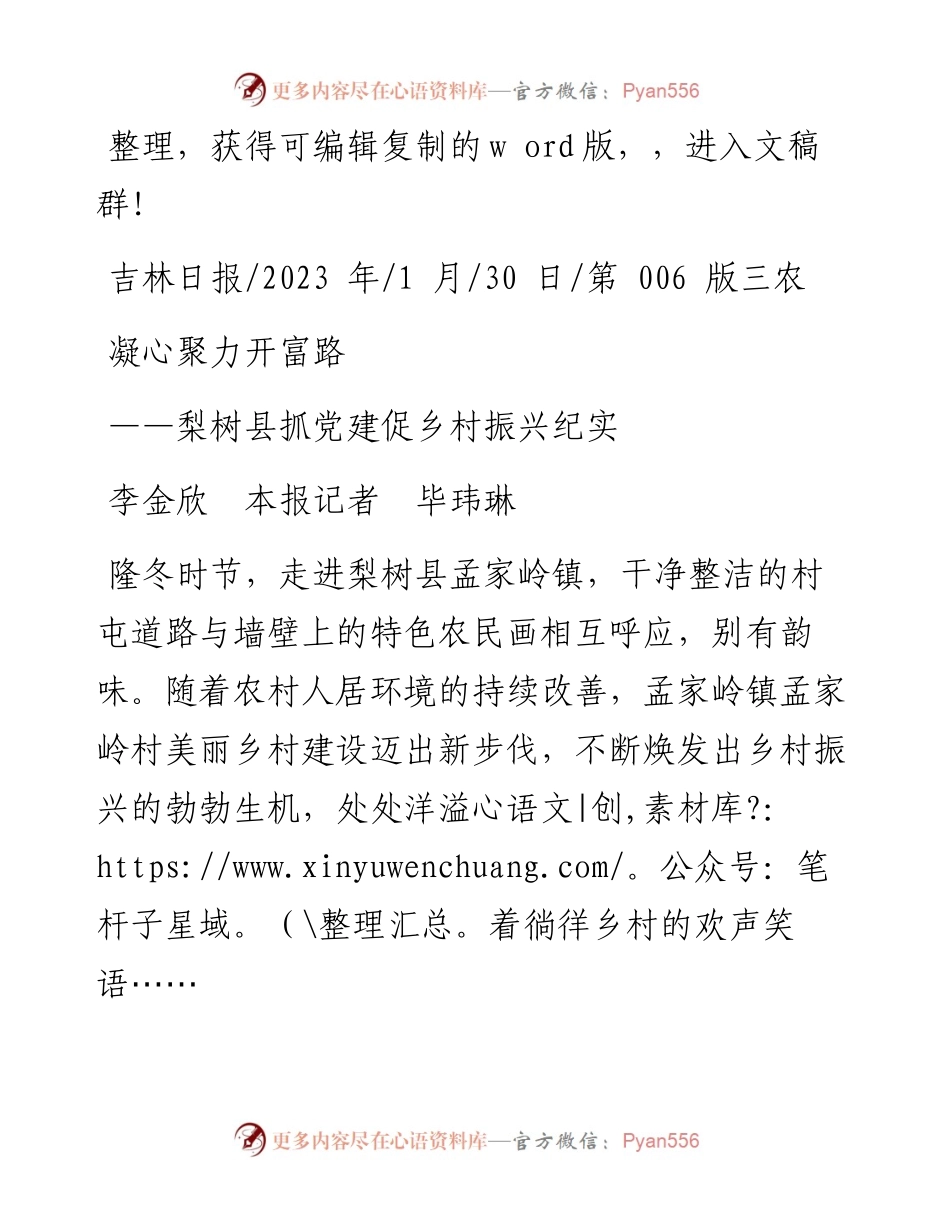 更多内容尽在心语资料库—官方微信：Pyan556

整理，获得可编辑复制的w ord版，，进入文稿群!

吉林日报/2023 年/1 月/30 日/第 006 版三农

凝心聚力开富路

——梨树县抓党建促乡村振兴纪实

李金欣　本报记者　毕玮琳

隆冬时节，走进梨树县孟家岭镇，干净整洁的村屯道路与墙壁上的特色农民画相互呼应，别有韵味。随着农村人居环境的持续改善，孟家岭镇孟家岭村美丽乡村建设迈出新步伐，不断焕发出乡村振兴的勃勃生机，处处洋溢心语文|创,素材库?: https://www.xinyuwenchuang.com/。公众号: 笔杆子星域。(\整理汇总。着徜徉乡村的欢声笑语……

更多内容尽在心语资料库—官方微信：Pyan556